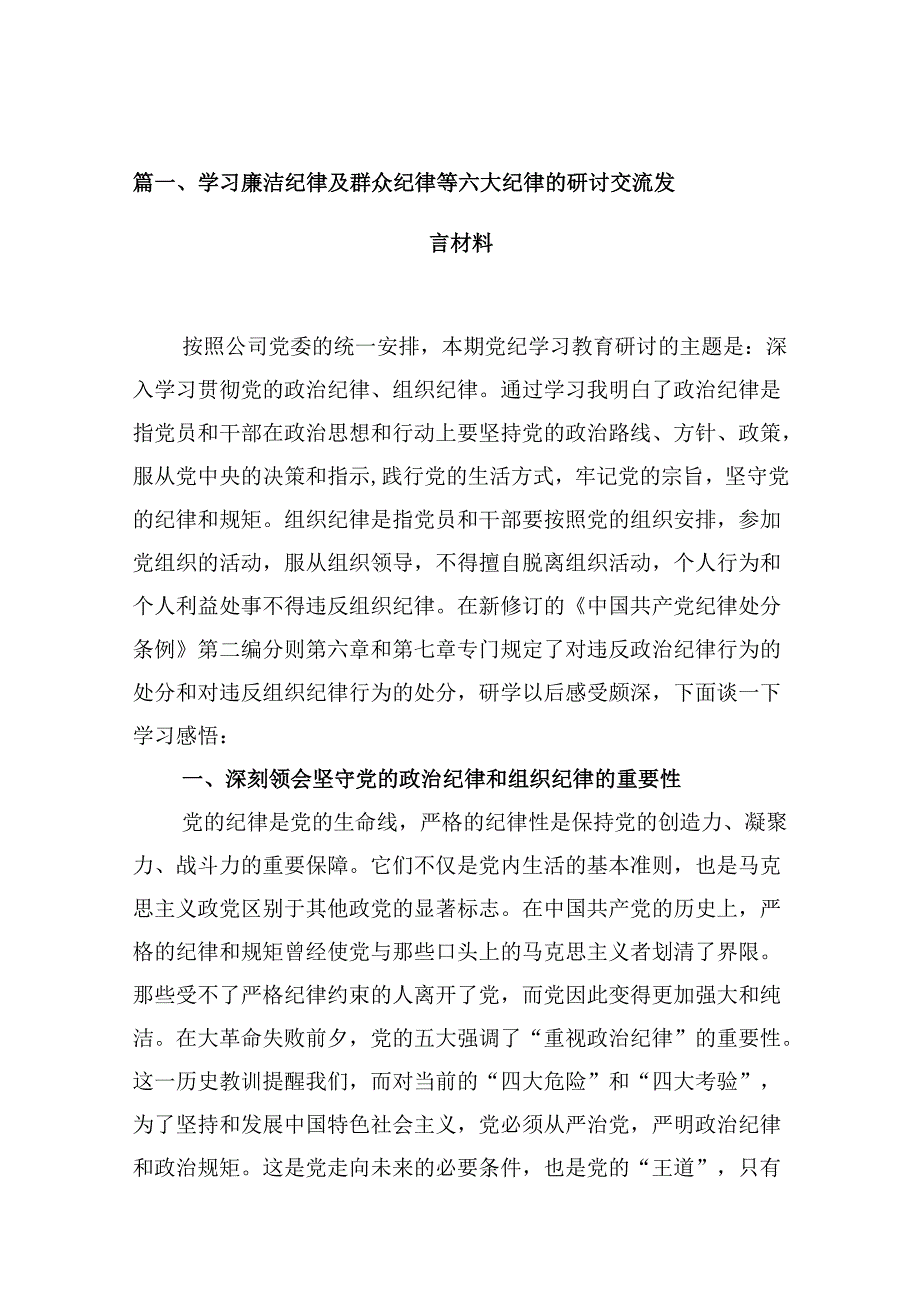 篇一、学习廉洁纪律及群众纪律等六大纪律的研讨交流发言材料

按照公司党委的统一安排，本期党纪学习教育研讨的主题是：深入学习贯彻党的政治纪律、组织纪律。通过学习我明白了政治纪律是指党员和干部在政治思想和行动上要坚持党的政治路线、方针、政策，服从党中央的决策和指示,践行党的生活方式，牢记党的宗旨，坚守党的纪律和规矩。组织纪律是指党员和干部要按照党的组织安排，参加党组织的活动，服从组织领导，不得擅自脱离组织活动，个人行为和个人利益处事不得违反组织纪律。在新修订的《中国共产党纪律处分条例》第二编分则第六章和第七章专门规定了对违反政治纪律行为的处分和对违反组织纪律行为的处分，研学以后感受颇深，下面谈一下学习感悟：

一、深刻领会坚守党的政治纪律和组织纪律的重要性

党的纪律是党的生命线，严格的纪律性是保持党的创造力、凝聚力、战斗力的重要保障。它们不仅是党内生活的基本准则，也是马克思主义政党区别于其他政党的显著标志。在中国共产党的历史上，严格的纪律和规矩曾经使党与那些口头上的马克思主义者划清了界限。那些受不了严格纪律约束的人离开了党，而党因此变得更加强大和纯洁。在大革命失败前夕，党的五大强调了“重视政治纪律”的重要性。这一历史教训提醒我们，而对当前的“四大危险”和“四大考验”，为了坚持和发展中国特色社会主义，党必须从严治党，严明政治纪律和政治规矩。这是党走向未来的必要条件，也是党的“王道”，只有